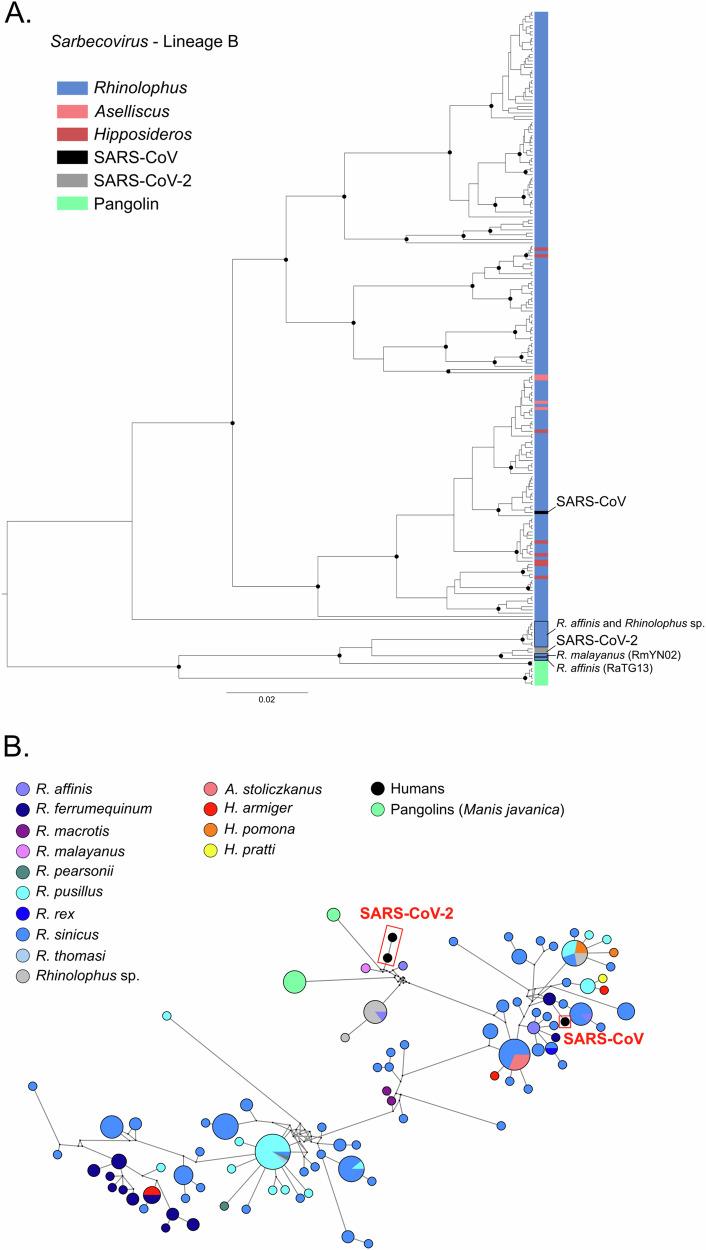 A.

Sarbecovirus - Lineage B

Rhinolophus
Aselliscus
Hipposideros
SARS-CoV
SARS-CoV-2
Pangolin

SARS-CoV

R. affinis and Rhinolophus sp.
SARS-CoV-2
R. malayanus (RmYN02)
R. affinis (RaTG13)

0.02

B.

R. affinis
R. ferrumequinum
R. macrotis
R. malayanus
R. pearsonii
R. pusillus
R. rex
R. sinicus
R. thomasi
Rhinolophus sp.

A. stoliczkanus
H. armiger
H. pomona
H. pratti

Humans
Pangolins (Manis javanica)

SARS-CoV-2

SARS-CoV